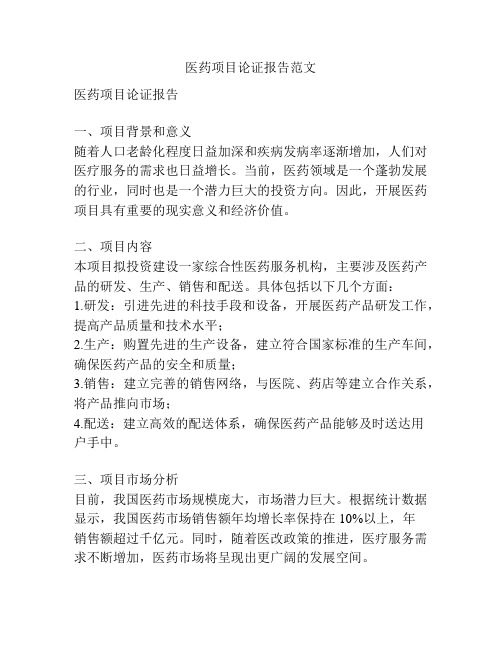 医药项目论证报告范文

医药项目论证报告

一、项目背景和意义
随着人口老龄化程度日益加深和疾病发病率逐渐增加，人们对医疗服务的需求也日益增长。当前，医药领域是一个蓬勃发展的行业，同时也是一个潜力巨大的投资方向。因此，开展医药项目具有重要的现实意义和经济价值。

二、项目内容
本项目拟投资建设一家综合性医药服务机构，主要涉及医药产品的研发、生产、销售和配送。具体包括以下几个方面：
1.研发：引进先进的科技手段和设备，开展医药产品研发工作，提高产品质量和技术水平；
2.生产：购置先进的生产设备，建立符合国家标准的生产车间，确保医药产品的安全和质量；
3.销售：建立完善的销售网络，与医院、药店等建立合作关系，将产品推向市场；
4.配送：建立高效的配送体系，确保医药产品能够及时送达用户手中。

三、项目市场分析
目前，我国医药市场规模庞大，市场潜力巨大。根据统计数据显示，我国医药市场销售额年均增长率保持在 10%以上，年销售额超过千亿元。同时，随着医改政策的推进，医疗服务需求不断增加，医药市场将呈现出更广阔的发展空间。